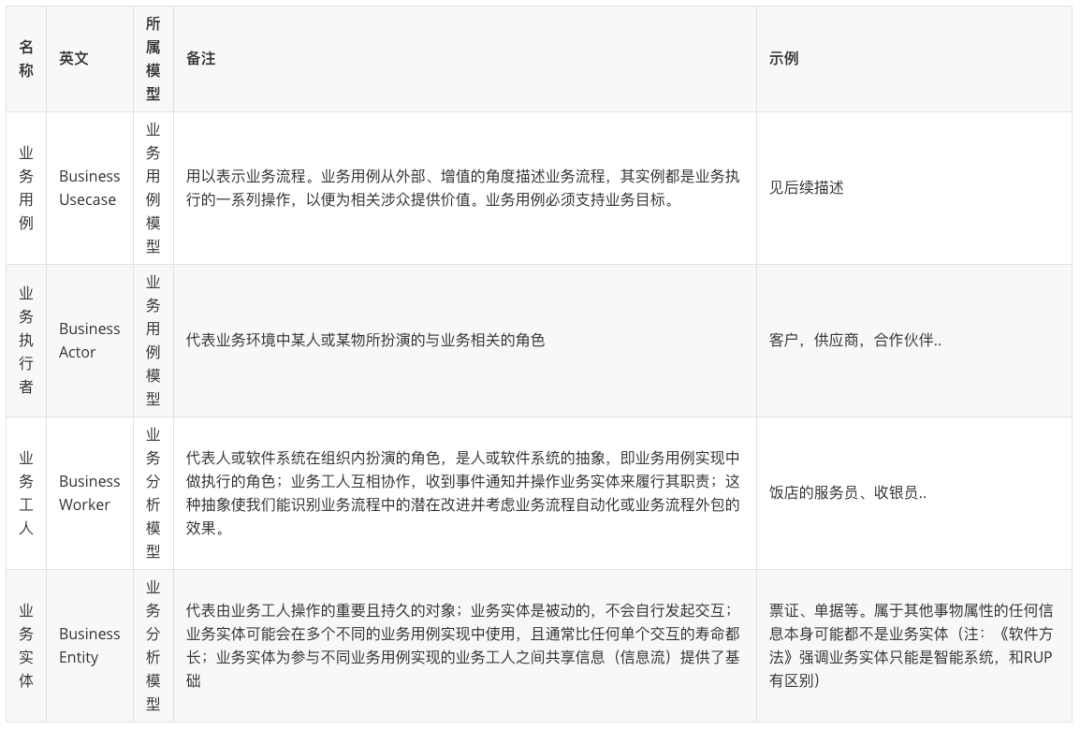 | 名称 | 英文 | 所属模型 | 备注 | 示例 |
|---|---|---|---|---|
| 业务用例 | Business Usecase | 业务用例模型 | 用以表示业务流程。业务用例从外部、增值的角度描述业务流程，其实例都是业务执行的一系列操作，以便为相关涉众提供价值。业务用例必须支持业务目标。 | 见后续描述 |
| 业务执行者 | Business Actor | 业务用例模型 | 代表业务环境中某人或某物所扮演的与业务相关的角色 | 客户，供应商，合作伙伴.. |
| 业务工人 | Business Worker | 业务分析模型 | 代表人或软件系统在组织内扮演的角色，是人或软件系统的抽象，即业务用例实现中做执行的角色；业务工人互相协作，收到事件通知并操作业务实体来履行其职责；这种抽象使我们能识别业务流程中的潜在改进并考虑业务流程自动化或业务流程外包的效果。 | 饭店的服务员、收银员.. |
| 业务实体 | Business Entity | 业务分析模型 | 代表由业务工人操作的重要且持久的对象；业务实体是被动的，不会自行发起交互；业务实体可能会在多个不同的业务用例实现中使用，且通常比任何单个交互的寿命都长；业务实体为参与不同业务用例实现的业务工人之间共享信息（信息流）提供了基础 | 票证、单据等。属于其他事物属性的任何信息本身可能都不是业务实体（注：《软件方法》强调业务实体只能是智能系统，和RUP有区别） |